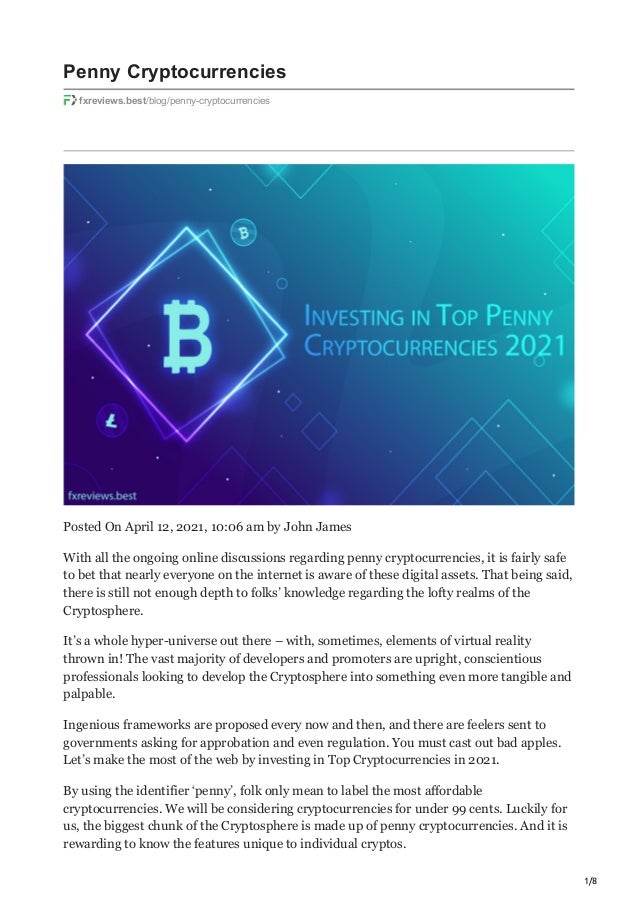 Penny Cryptocurrencies

fxreviews.best/blog/penny-cryptocurrencies

INVESTING IN TOP PENNY CRYPTOCURRENCIES 2021

fxreviews.best

Posted On April 12, 2021, 10:06 am by John James

With all the ongoing online discussions regarding penny cryptocurrencies, it is fairly safe to bet that nearly everyone on the internet is aware of these digital assets. That being said, there is still not enough depth to folks' knowledge regarding the lofty realms of the Cryptosphere.

It's a whole hyper-universe out there – with, sometimes, elements of virtual reality thrown in! The vast majority of developers and promoters are upright, conscientious professionals looking to develop the Cryptosphere into something even more tangible and palpable.

Ingenious frameworks are proposed every now and then, and there are feelers sent to governments asking for approbation and even regulation. You must cast out bad apples. Let's make the most of the web by investing in Top Cryptocurrencies in 2021.

By using the identifier 'penny', folk only mean to label the most affordable cryptocurrencies. We will be considering cryptocurrencies for under 99 cents. Luckily for us, the biggest chunk of the Cryptosphere is made up of penny cryptocurrencies. And it is rewarding to know the features unique to individual cryptos.

1/8